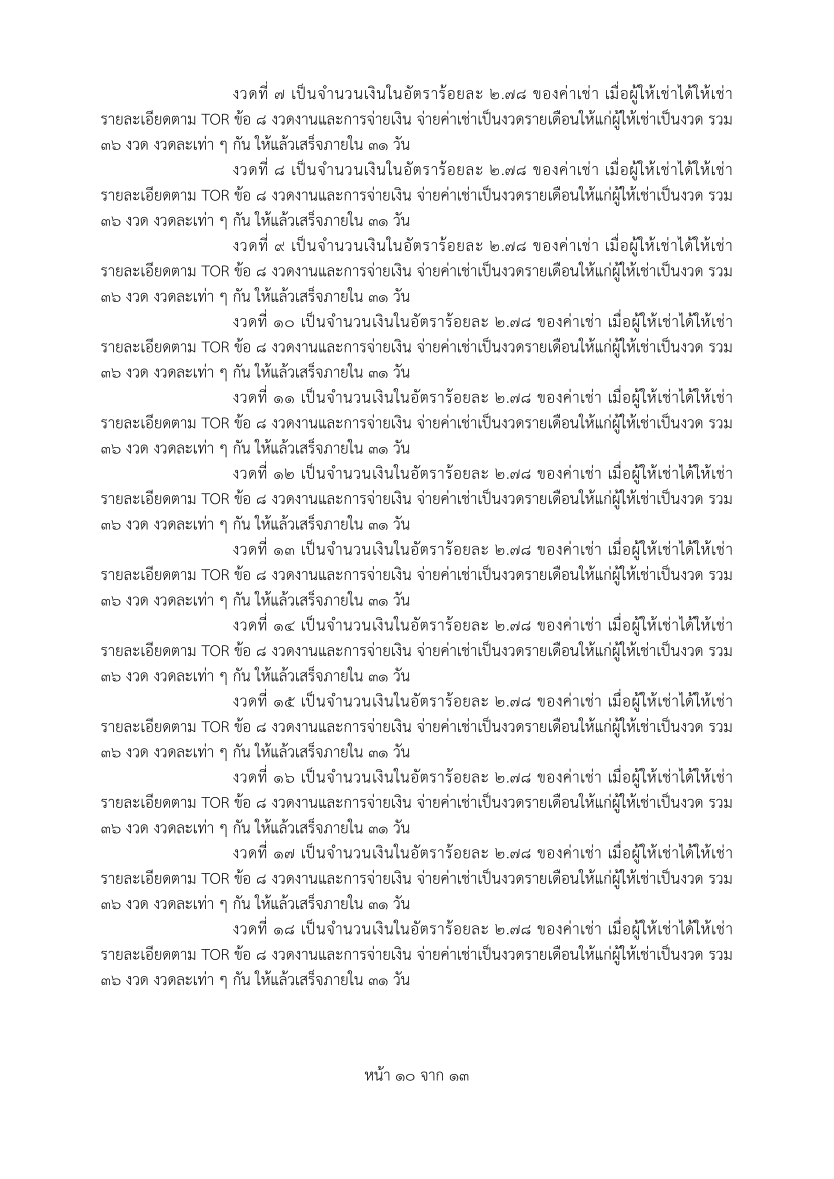 งวดที่ ๗ เป็นจำนวนเงินในอัตราร้อยละ ๒.๗๘ ของค่าเช่า เมื่อผู้ให้เช่าได้ให้เช่า รายละเอียดตาม TOR ข้อ ๘ งวดงานและการจ่ายเงิน จ่ายค่าเช่าเป็นงวดรายเดือนให้แก่ผู้ให้เช่าเป็นงวด รวม ๓๖ งวด งวดละเท่า ๆ กัน ให้แล้วเสร็จภายใน ๓๑ วัน

งวดที่ ๘ เป็นจำนวนเงินในอัตราร้อยละ ๒.๗๘ ของค่าเช่า เมื่อผู้ให้เช่าได้ให้เช่า รายละเอียดตาม TOR ข้อ ๘ งวดงานและการจ่ายเงิน จ่ายค่าเช่าเป็นงวดรายเดือนให้แก่ผู้ให้เช่าเป็นงวด รวม ๓๖ งวด งวดละเท่า ๆ กัน ให้แล้วเสร็จภายใน ๓๑ วัน

งวดที่ ๙ เป็นจำนวนเงินในอัตราร้อยละ ๒.๗๘ ของค่าเช่า เมื่อผู้ให้เช่าได้ให้เช่า รายละเอียดตาม TOR ข้อ ๘ งวดงานและการจ่ายเงิน จ่ายค่าเช่าเป็นงวดรายเดือนให้แก่ผู้ให้เช่าเป็นงวด รวม ๓๖ งวด งวดละเท่า ๆ กัน ให้แล้วเสร็จภายใน ๓๑ วัน

งวดที่ ๑๐ เป็นจำนวนเงินในอัตราร้อยละ ๒.๗๘ ของค่าเช่า เมื่อผู้ให้เช่าได้ให้เช่า รายละเอียดตาม TOR ข้อ ๘ งวดงานและการจ่ายเงิน จ่ายค่าเช่าเป็นงวดรายเดือนให้แก่ผู้ให้เช่าเป็นงวด รวม ๓๖ งวด งวดละเท่า ๆ กัน ให้แล้วเสร็จภายใน ๓๑ วัน

งวดที่ ๑๑ เป็นจำนวนเงินในอัตราร้อยละ ๒.๗๘ ของค่าเช่า เมื่อผู้ให้เช่าได้ให้เช่า รายละเอียดตาม TOR ข้อ ๘ งวดงานและการจ่ายเงิน จ่ายค่าเช่าเป็นงวดรายเดือนให้แก่ผู้ให้เช่าเป็นงวด รวม ๓๖ งวด งวดละเท่า ๆ กัน ให้แล้วเสร็จภายใน ๓๑ วัน

งวดที่ ๑๒ เป็นจำนวนเงินในอัตราร้อยละ ๒.๗๘ ของค่าเช่า เมื่อผู้ให้เช่าได้ให้เช่า รายละเอียดตาม TOR ข้อ ๘ งวดงานและการจ่ายเงิน จ่ายค่าเช่าเป็นงวดรายเดือนให้แก่ผู้ให้เช่าเป็นงวด รวม ๓๖ งวด งวดละเท่า ๆ กัน ให้แล้วเสร็จภายใน ๓๑ วัน

งวดที่ ๑๓ เป็นจำนวนเงินในอัตราร้อยละ ๒.๗๘ ของค่าเช่า เมื่อผู้ให้เช่าได้ให้เช่า รายละเอียดตาม TOR ข้อ ๘ งวดงานและการจ่ายเงิน จ่ายค่าเช่าเป็นงวดรายเดือนให้แก่ผู้ให้เช่าเป็นงวด รวม ๓๖ งวด งวดละเท่า ๆ กัน ให้แล้วเสร็จภายใน ๓๑ วัน

งวดที่ ๑๔ เป็นจำนวนเงินในอัตราร้อยละ ๒.๗๘ ของค่าเช่า เมื่อผู้ให้เช่าได้ให้เช่า รายละเอียดตาม TOR ข้อ ๘ งวดงานและการจ่ายเงิน จ่ายค่าเช่าเป็นงวดรายเดือนให้แก่ผู้ให้เช่าเป็นงวด รวม ๓๖ งวด งวดละเท่า ๆ กัน ให้แล้วเสร็จภายใน ๓๑ วัน

งวดที่ ๑๕ เป็นจำนวนเงินในอัตราร้อยละ ๒.๗๘ ของค่าเช่า เมื่อผู้ให้เช่าได้ให้เช่า รายละเอียดตาม TOR ข้อ ๘ งวดงานและการจ่ายเงิน จ่ายค่าเช่าเป็นงวดรายเดือนให้แก่ผู้ให้เช่าเป็นงวด รวม ๓๖ งวด งวดละเท่า ๆ กัน ให้แล้วเสร็จภายใน ๓๑ วัน

งวดที่ ๑๖ เป็นจำนวนเงินในอัตราร้อยละ ๒.๗๘ ของค่าเช่า เมื่อผู้ให้เช่าได้ให้เช่า รายละเอียดตาม TOR ข้อ ๘ งวดงานและการจ่ายเงิน จ่ายค่าเช่าเป็นงวดรายเดือนให้แก่ผู้ให้เช่าเป็นงวด รวม ๓๖ งวด งวดละเท่า ๆ กัน ให้แล้วเสร็จภายใน ๓๑ วัน

งวดที่ ๑๗ เป็นจำนวนเงินในอัตราร้อยละ ๒.๗๘ ของค่าเช่า เมื่อผู้ให้เช่าได้ให้เช่า รายละเอียดตาม TOR ข้อ ๘ งวดงานและการจ่ายเงิน จ่ายค่าเช่าเป็นงวดรายเดือนให้แก่ผู้ให้เช่าเป็นงวด รวม ๓๖ งวด งวดละเท่า ๆ กัน ให้แล้วเสร็จภายใน ๓๑ วัน

งวดที่ ๑๘ เป็นจำนวนเงินในอัตราร้อยละ ๒.๗๘ ของค่าเช่า เมื่อผู้ให้เช่าได้ให้เช่า รายละเอียดตาม TOR ข้อ ๘ งวดงานและการจ่ายเงิน จ่ายค่าเช่าเป็นงวดรายเดือนให้แก่ผู้ให้เช่าเป็นงวด รวม ๓๖ งวด งวดละเท่า ๆ กัน ให้แล้วเสร็จภายใน ๓๑ วัน

หน้า ๑๐ จาก ๑๓